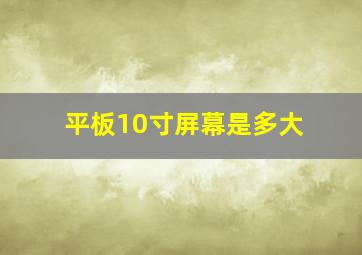 平板10寸屏幕是多大